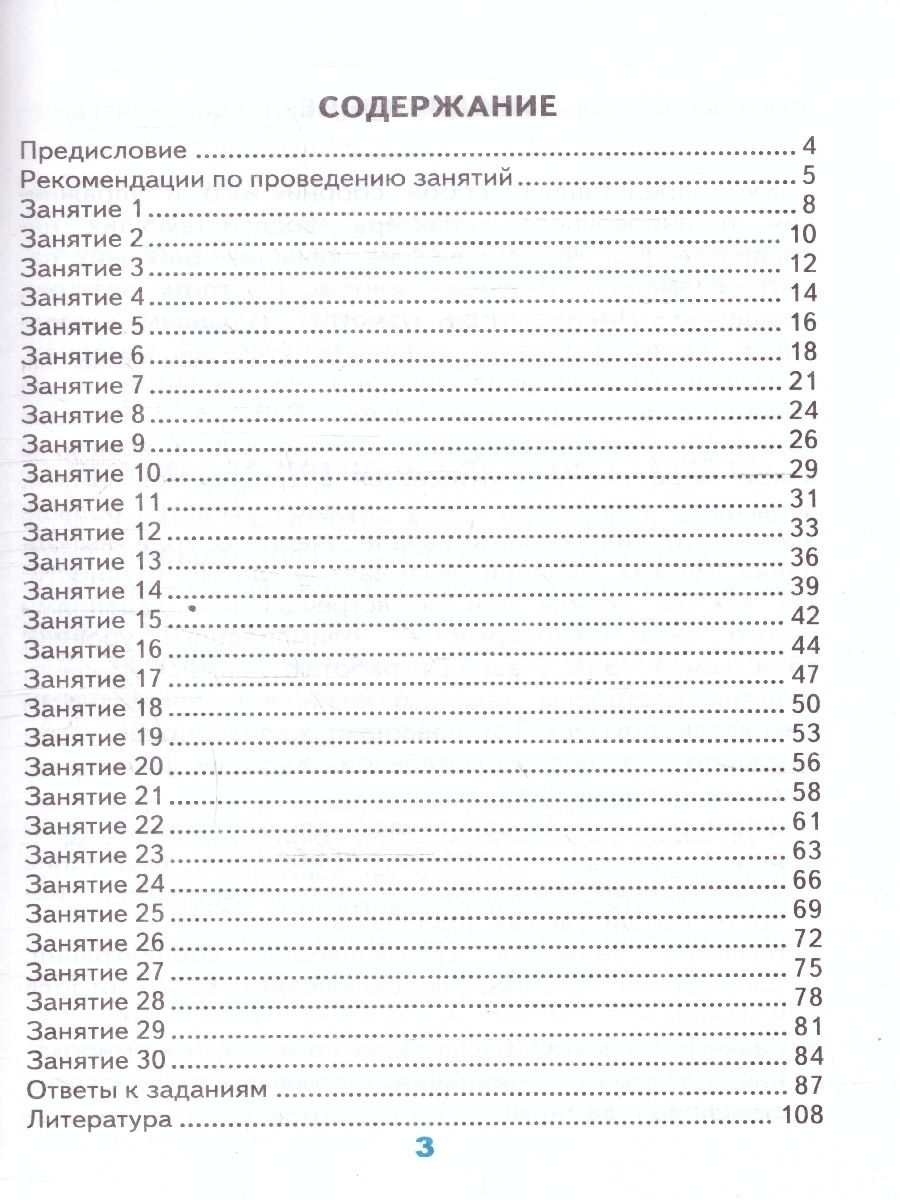 СОДЕРЖАНИЕ

Предисловие 4
Рекомендации по проведению занятий 5
Занятие 1 8
Занятие 2 10
Занятие 3 12
Занятие 4 14
Занятие 5 16
Занятие 6 18
Занятие 7 21
Занятие 8 24
Занятие 9 26
Занятие 10 29
Занятие 11 31
Занятие 12 33
Занятие 13 36
Занятие 14 39
Занятие 15 42
Занятие 16 44
Занятие 17 47
Занятие 18 50
Занятие 19 53
Занятие 20 56
Занятие 21 58
Занятие 22 61
Занятие 23 63
Занятие 24 66
Занятие 25 69
Занятие 26 72
Занятие 27 75
Занятие 28 78
Занятие 29 81
Занятие 30 84
Ответы к заданиям 87
Литература 108

3